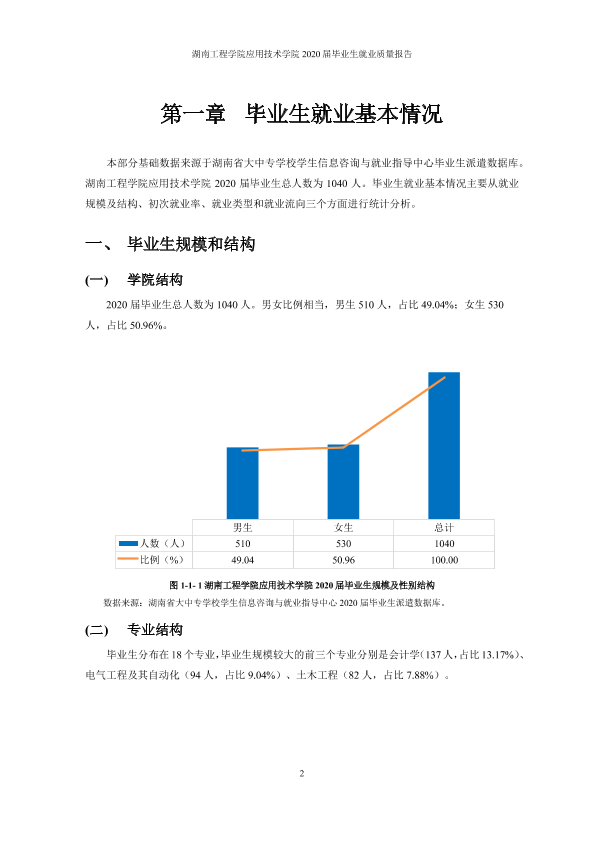 湖南工程学院应用技术学院2020届毕业生就业质量报告

第一章 毕业生就业基本情况

本部分基础数据来源于湖南省大中专学校学生信息咨询与就业指导中心毕业生派遣数据库。湖南工程学院应用技术学院2020届毕业生总人数为1040人。毕业生就业基本情况主要从就业规模及结构、初次就业率、就业类型和就业流向三个方面进行统计分析。

一、 毕业生规模和结构

(一) 学院结构

2020届毕业生总人数为1040人。男女比例相当，男生510人，占比49.04%；女生530人，占比50.96%。

|  | 男生 | 女生 | 总计 |
|---|---|---|---|
| 人数（人） | 510 | 530 | 1040 |
| 比例（%） | 49.04 | 50.96 | 100.00 |

图1-1-1湖南工程学院应用技术学院2020届毕业生规模及性别结构

数据来源：湖南省大中专学校学生信息咨询与就业指导中心2020届毕业生派遣数据库。

(二) 专业结构

毕业生分布在18个专业，毕业生规模较大的前三个专业分别是会计学（137人，占比13.17%）、电气工程及其自动化（94人，占比9.04%）、土木工程（82人，占比7.88%）。

2